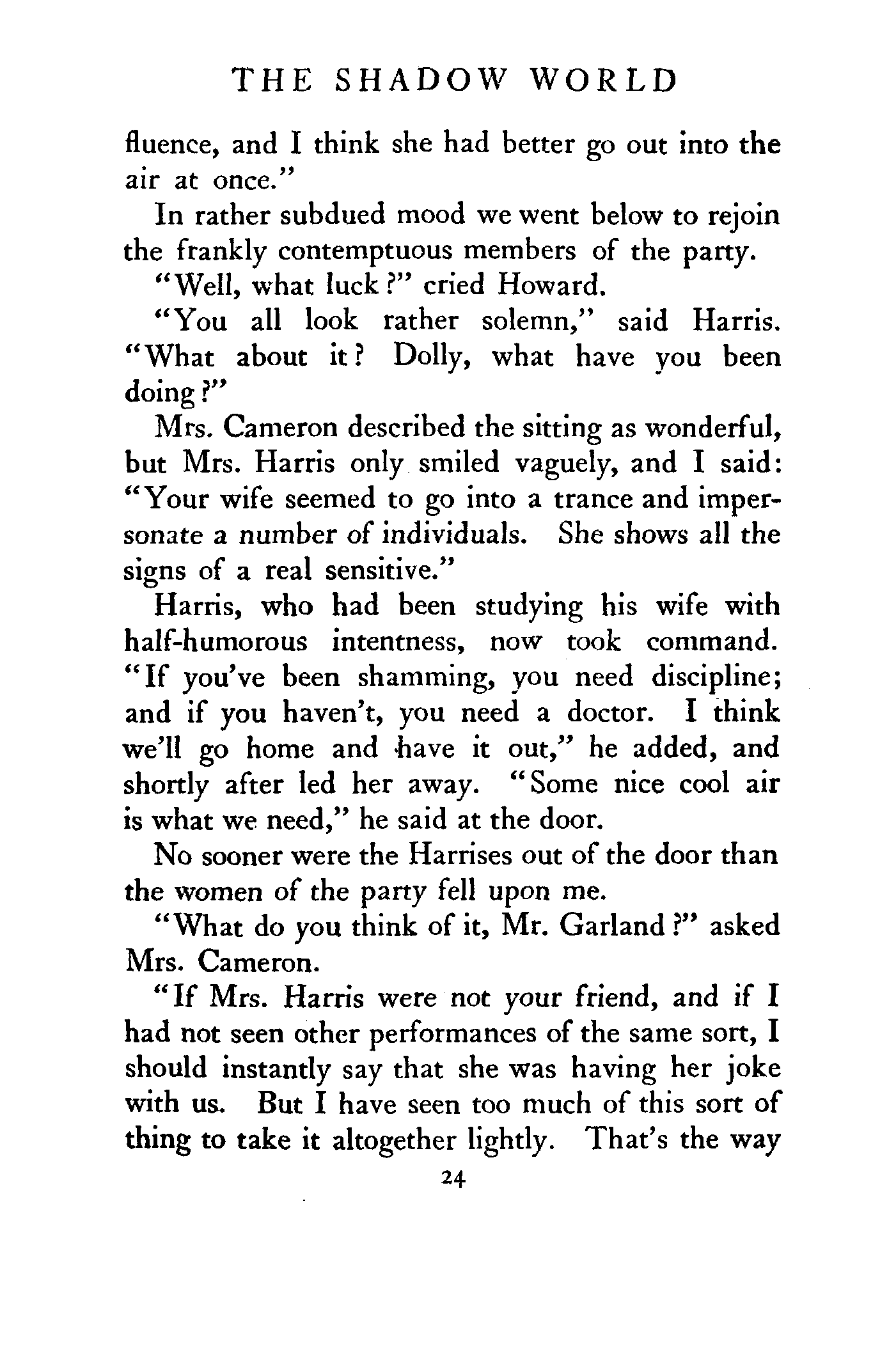 THE SHADOW WORLD

fluence, and I think she had better go out into the air at once."

In rather subdued mood we went below to rejoin the frankly contemptuous members of the party.

"Well, what luck?" cried Howard.

"You all look rather solemn," said Harris. "What about it? Dolly, what have you been doing?"

Mrs. Cameron described the sitting as wonderful, but Mrs. Harris only smiled vaguely, and I said: "Your wife seemed to go into a trance and impersonate a number of individuals. She shows all the signs of a real sensitive."

Harris, who had been studying his wife with half-humorous intentness, now took command. "If you've been shamming, you need discipline; and if you haven't, you need a doctor. I think we'll go home and have it out," he added, and shortly after led her away. "Some nice cool air is what we need," he said at the door.

No sooner were the Harrises out of the door than the women of the party fell upon me.

"What do you think of it, Mr. Garland?" asked Mrs. Cameron.

"If Mrs. Harris were not your friend, and if I had not seen other performances of the same sort, I should instantly say that she was having her joke with us. But I have seen too much of this sort of thing to take it altogether lightly. That's the way

24